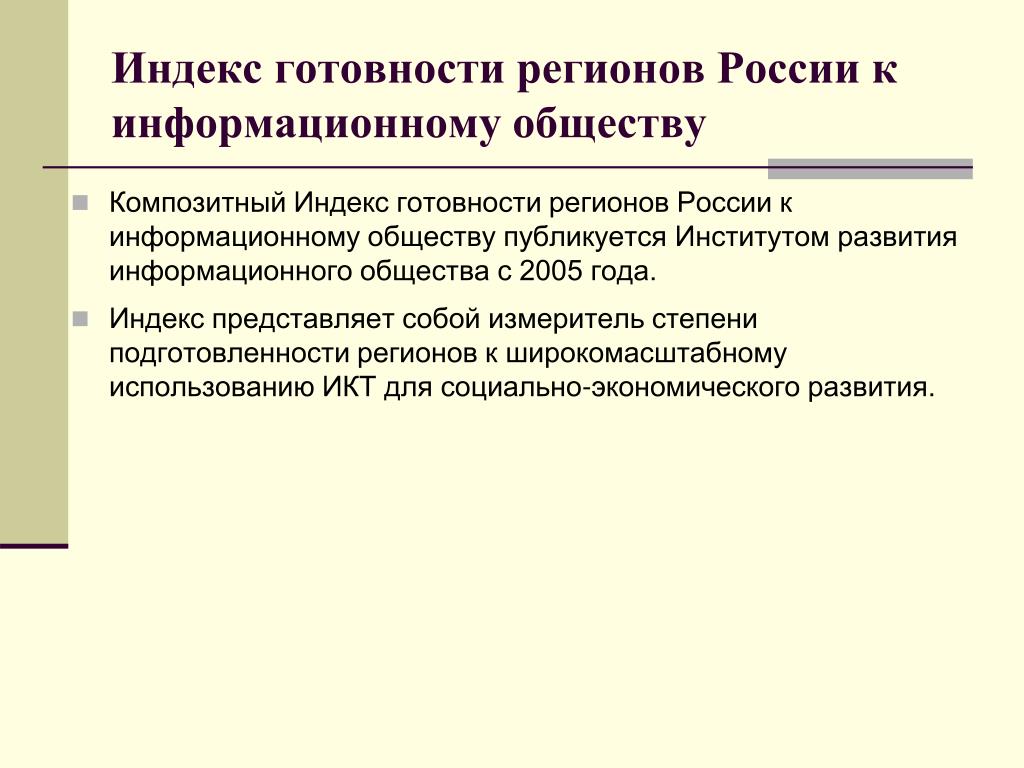 Индекс готовности регионов России к информационному обществу

Композитный Индекс готовности регионов России к информационному обществу публикуется Институтом развития информационного общества с 2005 года.

Индекс представляет собой измеритель степени подготовленности регионов к широкомасштабному использованию ИКТ для социально-экономического развития.